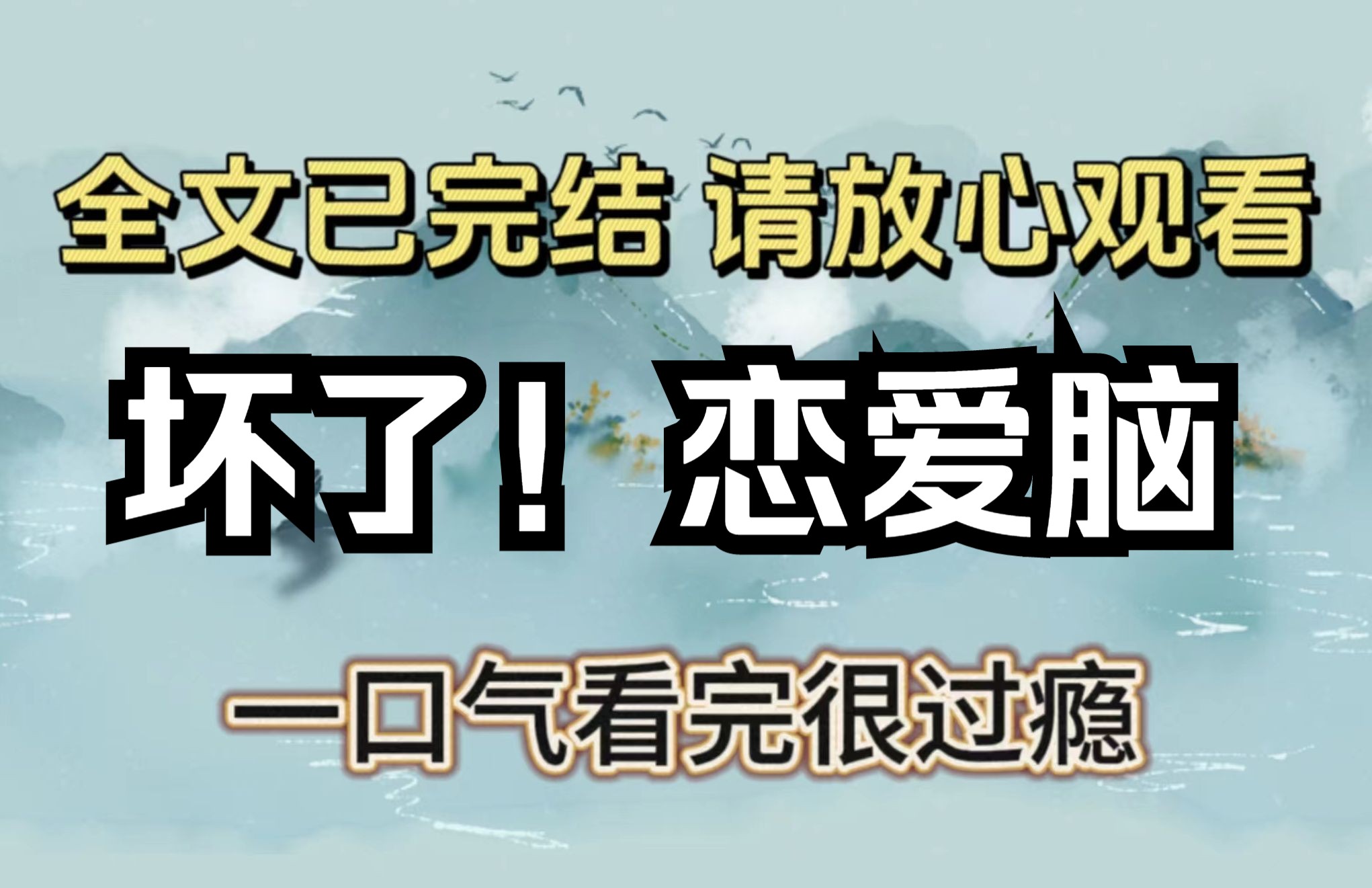 全文已完结 请放心观看

坏了！恋爱脑

一口气看完很过瘾